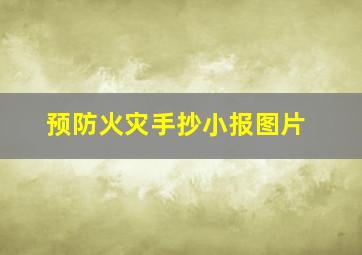 预防火灾手抄小报图片